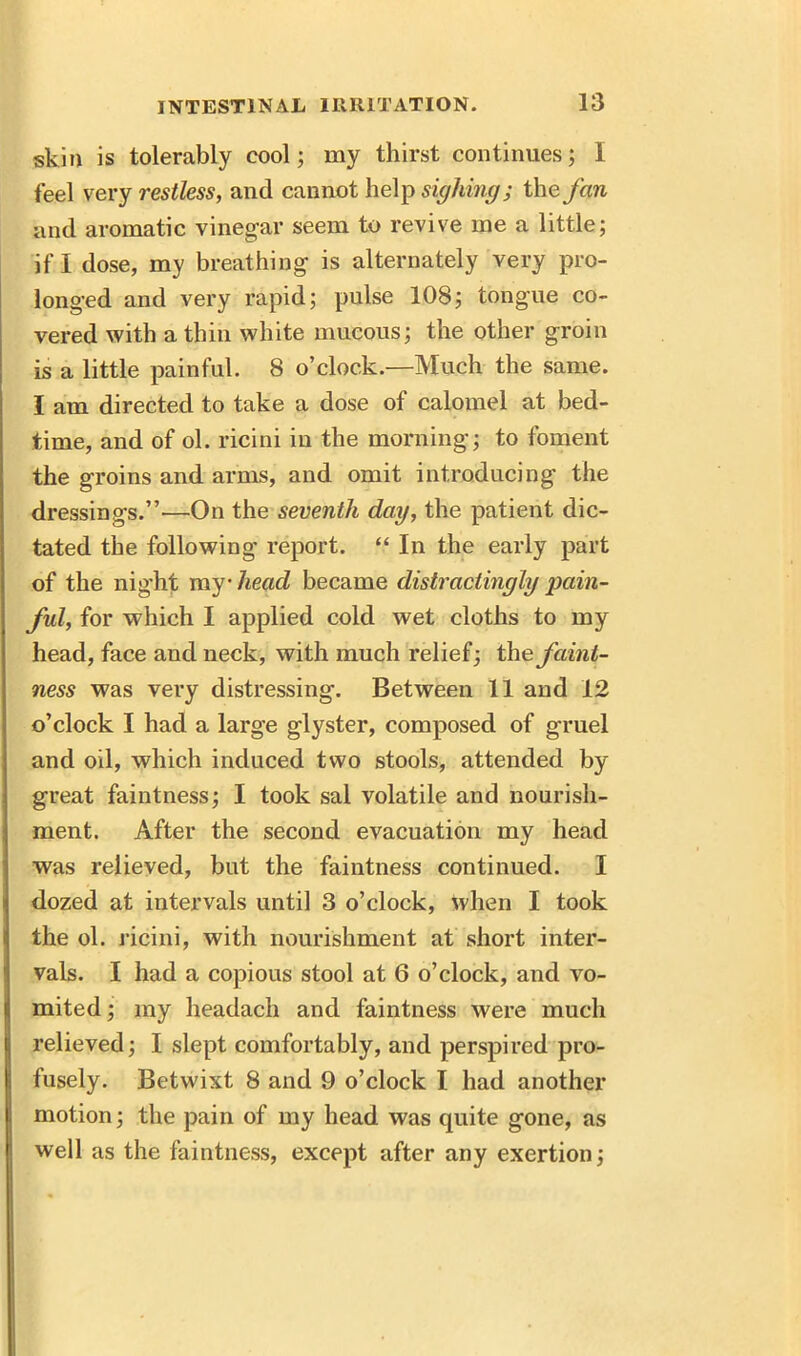 INTESTINAL IRRITATION. 13

skin is tolerably cool; my thirst continues; I feel very restless, and cannot help sighing; the fan and aromatic vinegar seem to revive me a little; if I dose, my breathing is alternately very prolonged and very rapid; pulse 108; tongue covered with a thin white mucous; the other groin is a little painful. 8 o'clock.—Much the same. I am directed to take a dose of calomel at bedtime, and of ol. ricini in the morning; to foment the groins and arms, and omit introducing the dressings."—On the seventh day, the patient dictated the following report. "In the early part of the night my head became distractingly painful, for which I applied cold wet cloths to my head, face and neck, with much relief; the faintness was very distressing. Between 11 and 12 o'clock I had a large glyster, composed of gruel and oil, which induced two stools, attended by great faintness; I took sal volatile and nourishment. After the second evacuation my head was relieved, but the faintness continued. I dozed at intervals until 3 o'clock, when I took the ol. ricini, with nourishment at short intervals. I had a copious stool at 6 o'clock, and vomited; my headach and faintness were much relieved; I slept comfortably, and perspired profusely. Betwixt 8 and 9 o'clock I had another motion; the pain of my head was quite gone, as well as the faintness, except after any exertion;